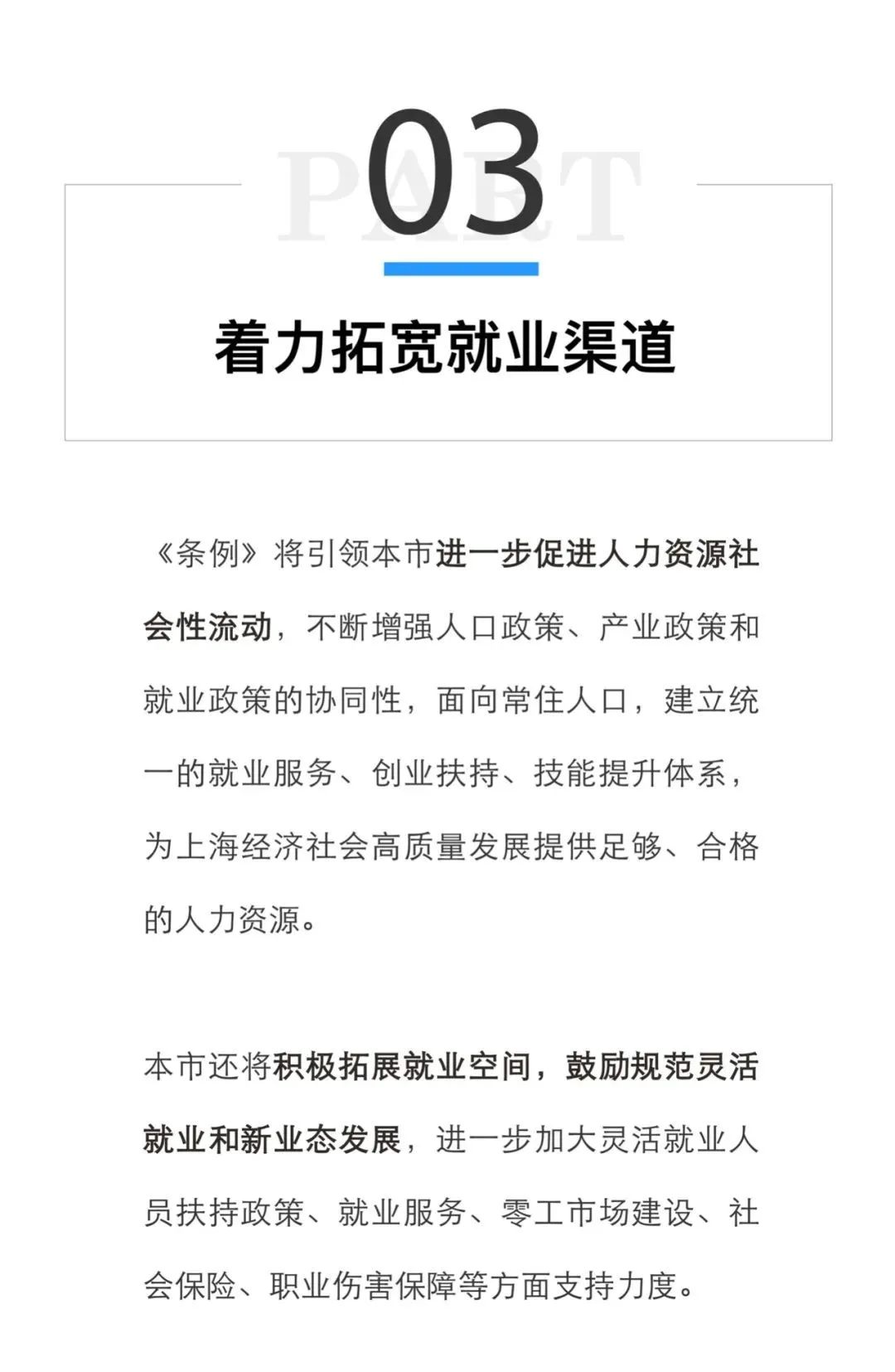 PART
03

着力拓宽就业渠道

《条例》将引领本市进一步促进人力资源社会性流动，不断增强人口政策、产业政策和就业政策的协同性，面向常住人口，建立统一的就业服务、创业扶持、技能提升体系，为上海经济社会高质量发展提供足够、合格的人力资源。

本市还将积极拓展就业空间，鼓励规范灵活就业和新业态发展，进一步加大灵活就业人员扶持政策、就业服务、零工市场建设、社会保险、职业伤害保障等方面支持力度。